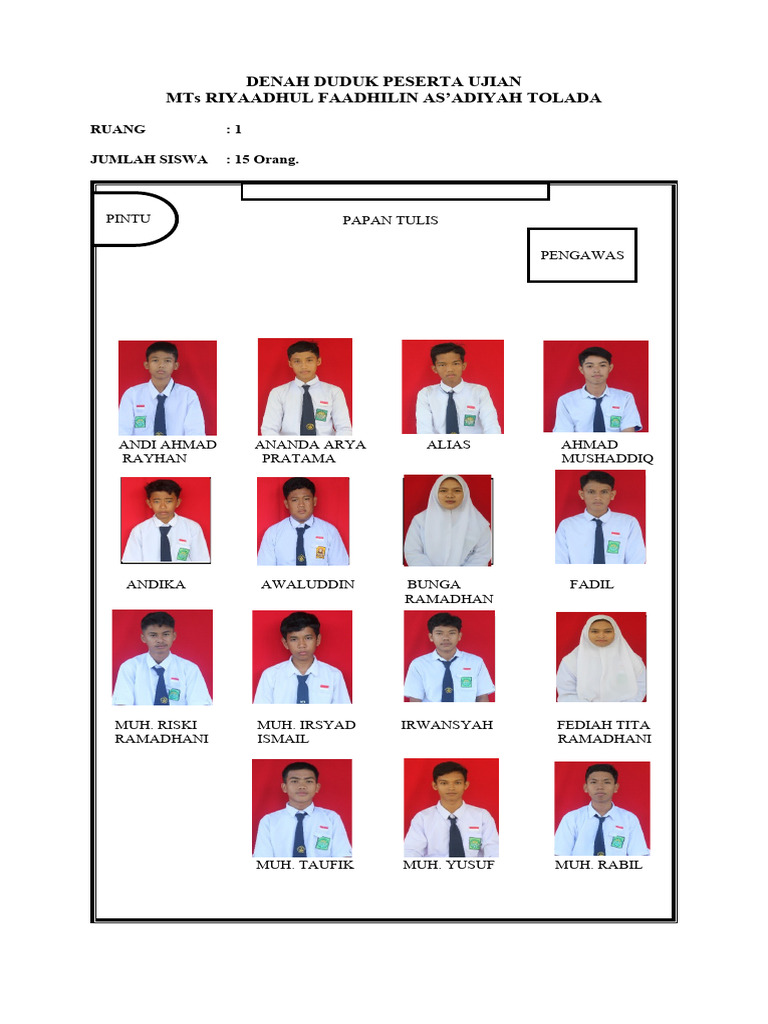 DENAH DUDUK PESERTA UJIAN
MTs RIYAADHUL FAADHILIN AS'ADIYAH TOLADA

RUANG : 1

JUMLAH SISWA : 15 Orang.

PINTU

PAPAN TULIS

PENGAWAS

ANDI AHMAD RAYHAN

ANANDA ARYA PRATAMA

ALIAS

AHMAD MUSHADDIQ

ANDIKA

AWALUDDIN

BUNGA RAMADHAN

FADIL

MUH. RISKI RAMADHANI

MUH. IRSYAD ISMAIL

IRWANSYAH

FEDIAH TITA RAMADHANI

MUH. TAUFIK

MUH. YUSUF

MUH. RABIL